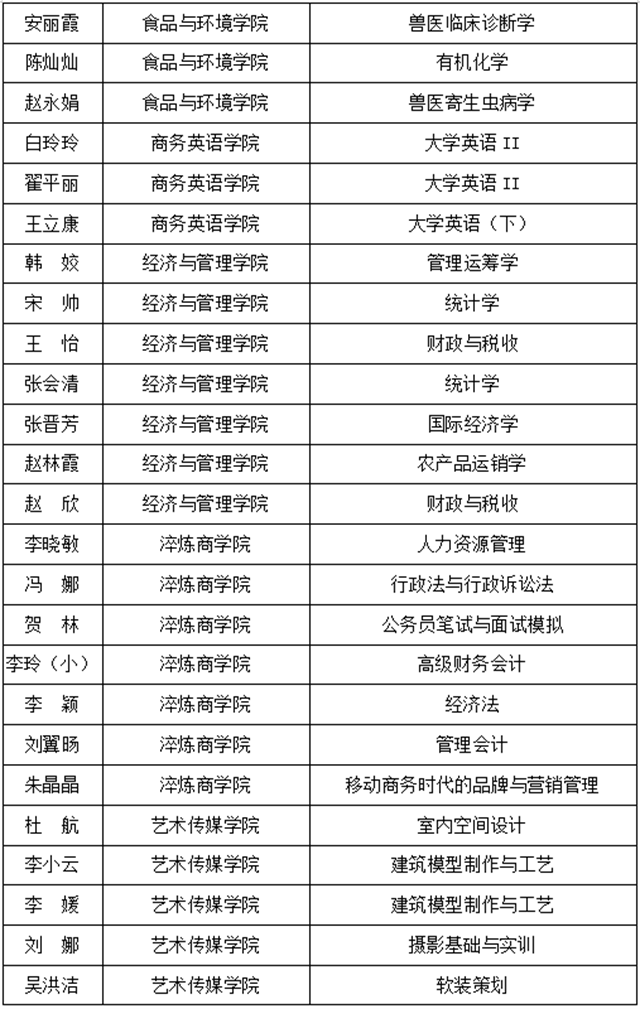 | 安丽霞 | 食品与环境学院 | 兽医临床诊断学 |
|---|---|---|
| 陈灿灿 | 食品与环境学院 | 有机化学 |
| 赵永娟 | 食品与环境学院 | 兽医寄生虫病学 |
| 白玲玲 | 商务英语学院 | 大学英语 II |
| 翟平丽 | 商务英语学院 | 大学英语 II |
| 王立康 | 商务英语学院 | 大学英语（下） |
| 韩　姣 | 经济与管理学院 | 管理运筹学 |
| 宋　帅 | 经济与管理学院 | 统计学 |
| 王　怡 | 经济与管理学院 | 财政与税收 |
| 张会清 | 经济与管理学院 | 统计学 |
| 张晋芳 | 经济与管理学院 | 国际经济学 |
| 赵林霞 | 经济与管理学院 | 农产品运销学 |
| 赵　欣 | 经济与管理学院 | 财政与税收 |
| 李晓敏 | 淬炼商学院 | 人力资源管理 |
| 冯　娜 | 淬炼商学院 | 行政法与行政诉讼法 |
| 贺　林 | 淬炼商学院 | 公务员笔试与面试模拟 |
| 李玲（小） | 淬炼商学院 | 高级财务会计 |
| 李　颖 | 淬炼商学院 | 经济法 |
| 刘翼旸 | 淬炼商学院 | 管理会计 |
| 朱晶晶 | 淬炼商学院 | 移动商务时代的品牌与营销管理 |
| 杜　航 | 艺术传媒学院 | 室内空间设计 |
| 李小云 | 艺术传媒学院 | 建筑模型制作与工艺 |
| 李　媛 | 艺术传媒学院 | 建筑模型制作与工艺 |
| 刘　娜 | 艺术传媒学院 | 摄影基础与实训 |
| 吴洪洁 | 艺术传媒学院 | 软装策划 |